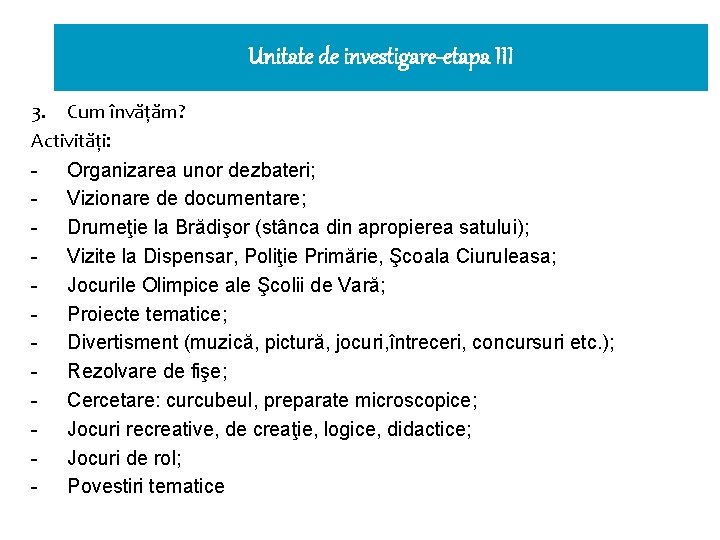 Unitate de investigare-etapa III

3. Cum învățăm?

Activități:

- Organizarea unor dezbateri;
- Vizionare de documentare;
- Drumeţie la Brădişor (stânca din apropierea satului);
- Vizite la Dispensar, Poliţie Primărie, Şcoala Ciuruleasa;
- Jocurile Olimpice ale Şcolii de Vară;
- Proiecte tematice;
- Divertisment (muzică, pictură, jocuri,întreceri, concursuri etc.);
- Rezolvare de fişe;
- Cercetare: curcubeul, preparate microscopice;
- Jocuri recreative, de creaţie, logice, didactice;
- Jocuri de rol;
- Povestiri tematice